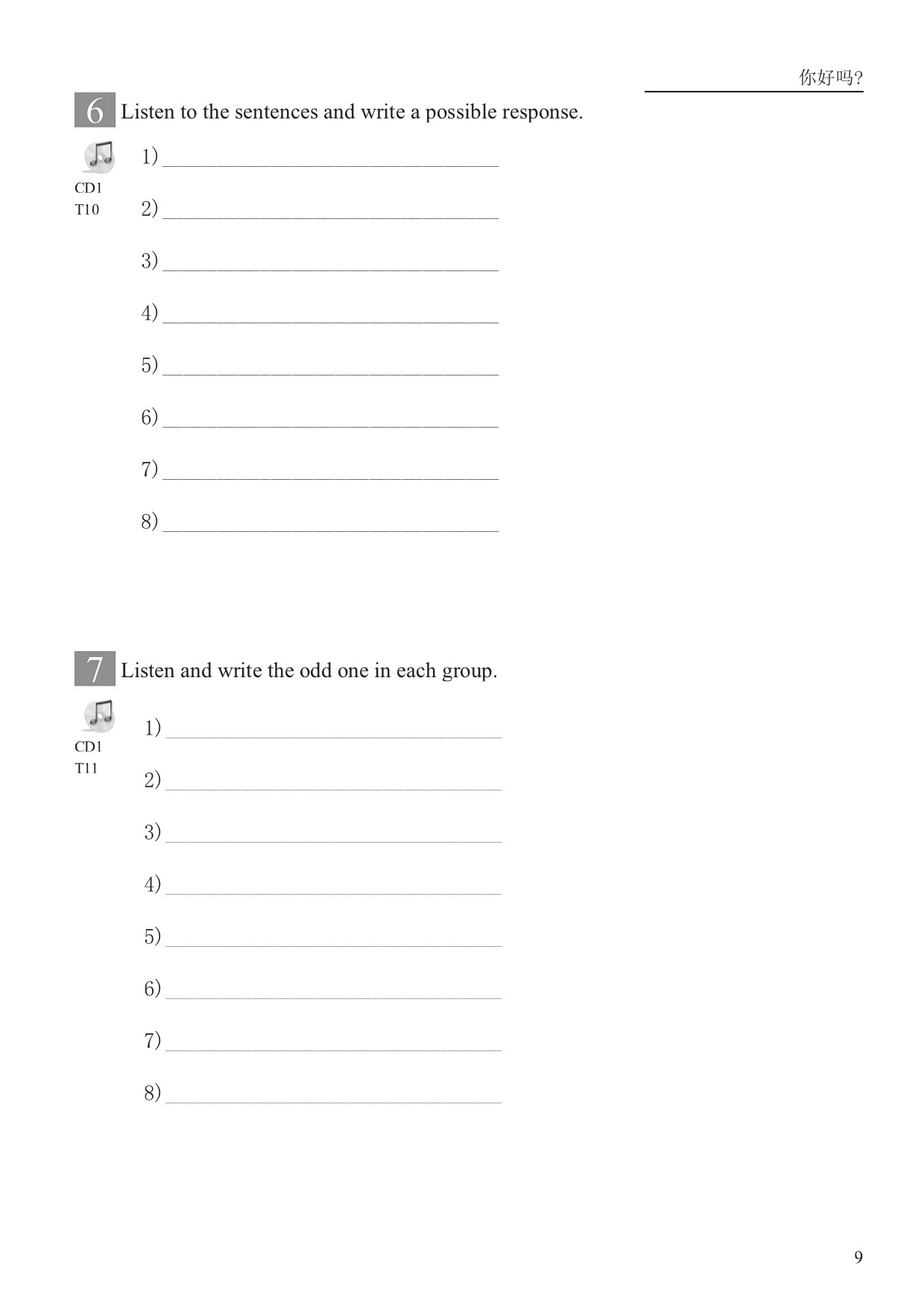 你好吗?

6 Listen to the sentences and write a possible response.

CD1
T10

1) ____

2) ____

3) ____

4) ____

5) ____

6) ____

7) ____

8) ____

7 Listen and write the odd one in each group.

CD1
T11

1) ____

2) ____

3) ____

4) ____

5) ____

6) ____

7) ____

8) ____

9